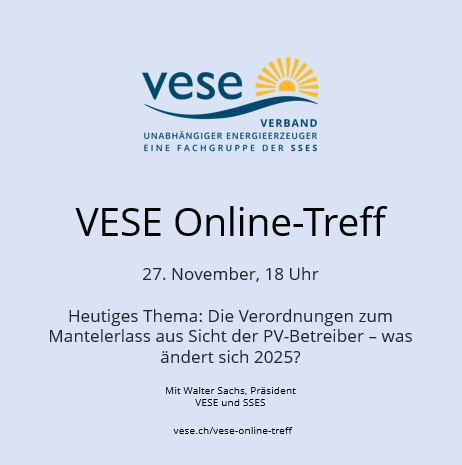 vese

VERBAND
UNABHÄNGIGER ENERGIEERZEUGER
EINE FACHGRUPPE DER SSES

VESE Online-Treff

27. November, 18 Uhr

Heutiges Thema: Die Verordnungen zum Mantelerlass aus Sicht der PV-Betreiber – was ändert sich 2025?

Mit Walter Sachs, Präsident
VESE und SSES

vese.ch/vese-online-treff